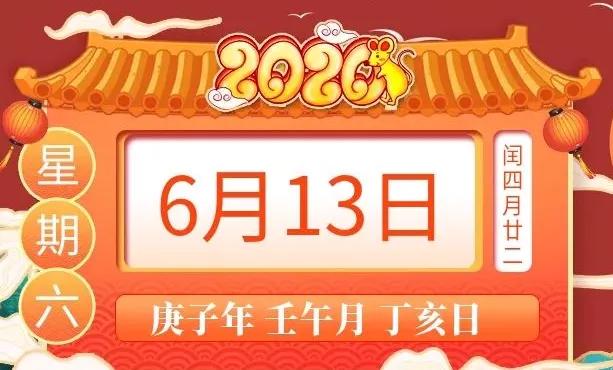 2020

星期六

6月13日

闰四月廿二

庚子年 壬午月 丁亥日